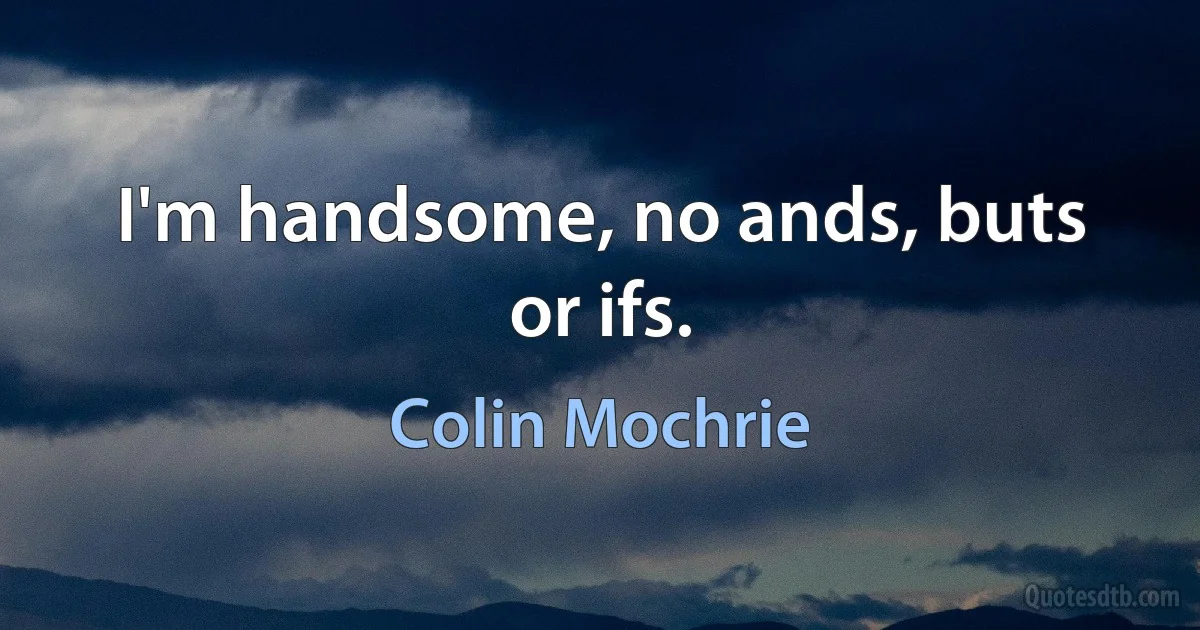 I'm handsome, no ands, buts or ifs.

Colin Mochrie

Quotesdtb.com